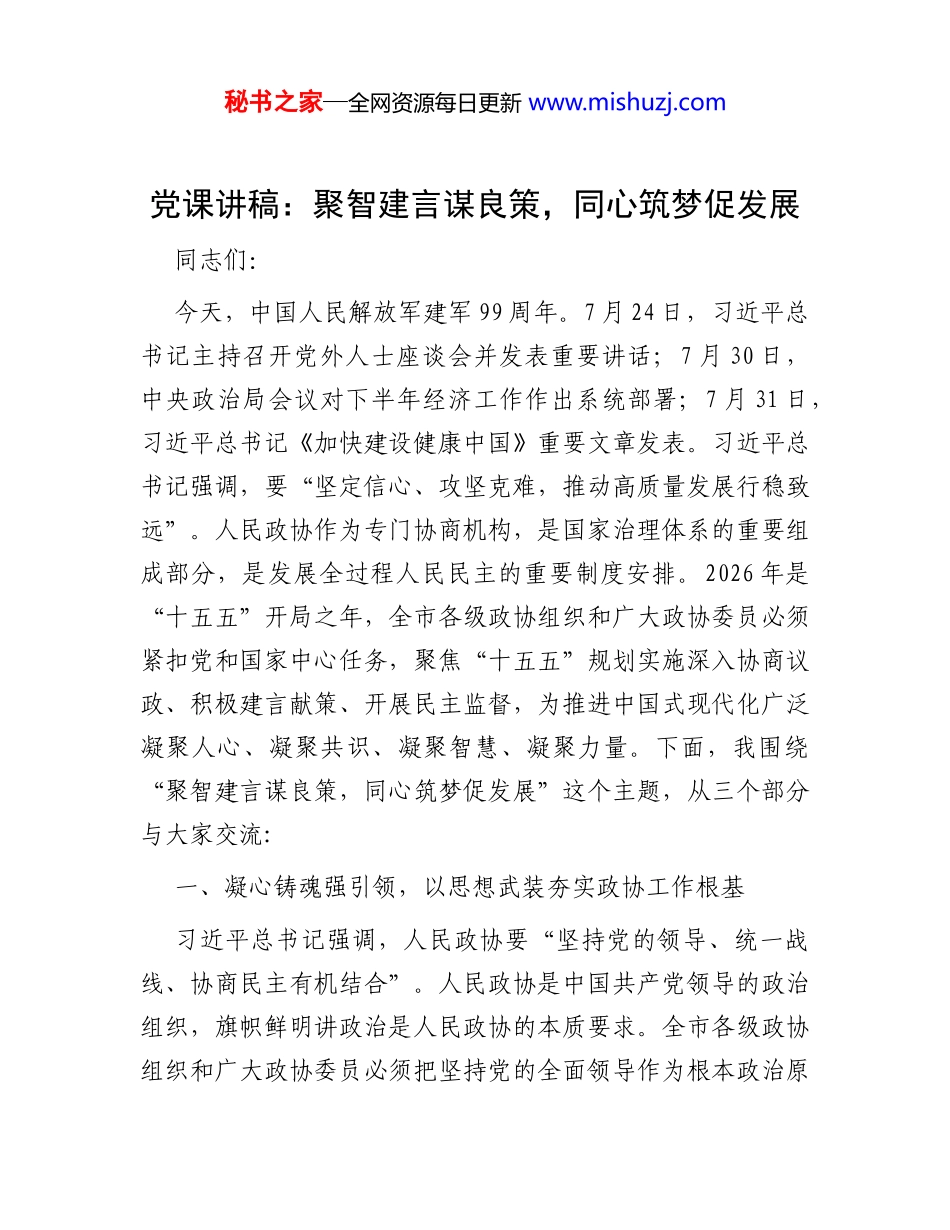 秘书之家—全网资源每日更新 www.mishuzj.com

党课讲稿：聚智建言谋良策，同心筑梦促发展

同志们:

今天，中国人民解放军建军99周年。7月24日，习近平总书记主持召开党外人士座谈会并发表重要讲话；7月30日，中央政治局会议对下半年经济工作作出系统部署；7月31日，习近平总书记《加快建设健康中国》重要文章发表。习近平总书记强调，要“坚定信心、攻坚克难，推动高质量发展行稳致远”。人民政协作为专门协商机构，是国家治理体系的重要组成部分，是发展全过程人民民主的重要制度安排。2026年是“十五五”开局之年，全市各级政协组织和广大政协委员必须紧扣党和国家中心任务，聚焦“十五五”规划实施深入协商议政、积极建言献策、开展民主监督，为推进中国式现代化广泛凝聚人心、凝聚共识、凝聚智慧、凝聚力量。下面，我围绕“聚智建言谋良策，同心筑梦促发展”这个主题，从三个部分与大家交流:

一、凝心铸魂强引领，以思想武装夯实政协工作根基

习近平总书记强调，人民政协要“坚持党的领导、统一战线、协商民主有机结合”。人民政协是中国共产党领导的政治组织，旗帜鲜明讲政治是人民政协的本质要求。全市各级政协组织和广大政协委员必须把坚持党的全面领导作为根本政治原